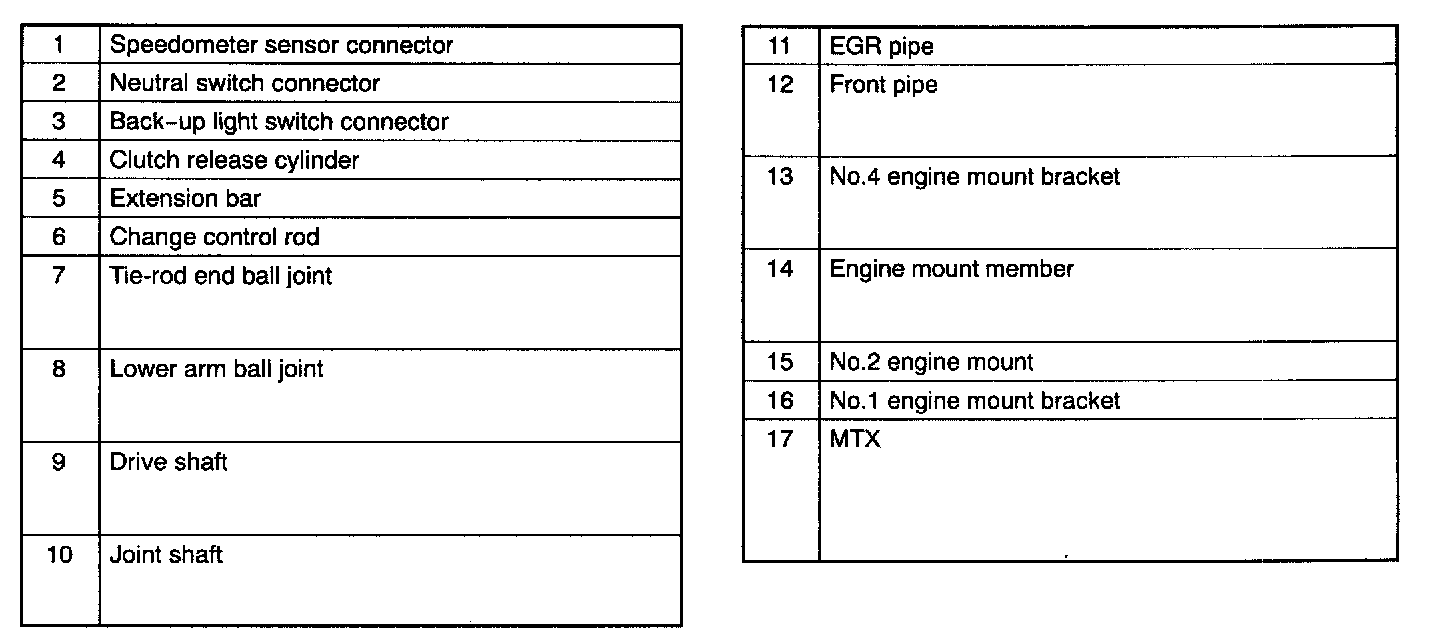 | 1 | Speedometer sensor connector |
|---|---|
| 2 | Neutral switch connector |
| 3 | Back-up light switch connector |
| 4 | Clutch release cylinder |
| 5 | Extension bar |
| 6 | Change control rod |
| 7 | Tie-rod end ball joint |
| 8 | Lower arm ball joint |
| 9 | Drive shaft |
| 10 | Joint shaft |

| 11 | EGR pipe |
|---|---|
| 12 | Front pipe |
| 13 | No.4 engine mount bracket |
| 14 | Engine mount member |
| 15 | No.2 engine mount |
| 16 | No.1 engine mount bracket |
| 17 | MTX |